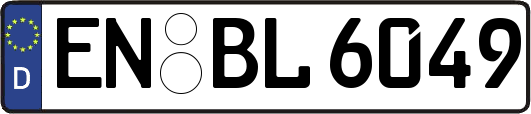 D
EN BL 6049